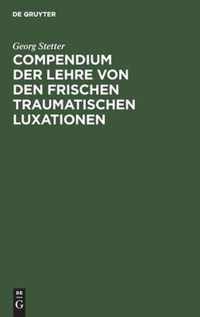 DE GRUYTER

Georg Stetter

COMPENDIUM DER LEHRE VON DEN FRISCHEN TRAUMATISCHEN LUXATIONEN

DE G